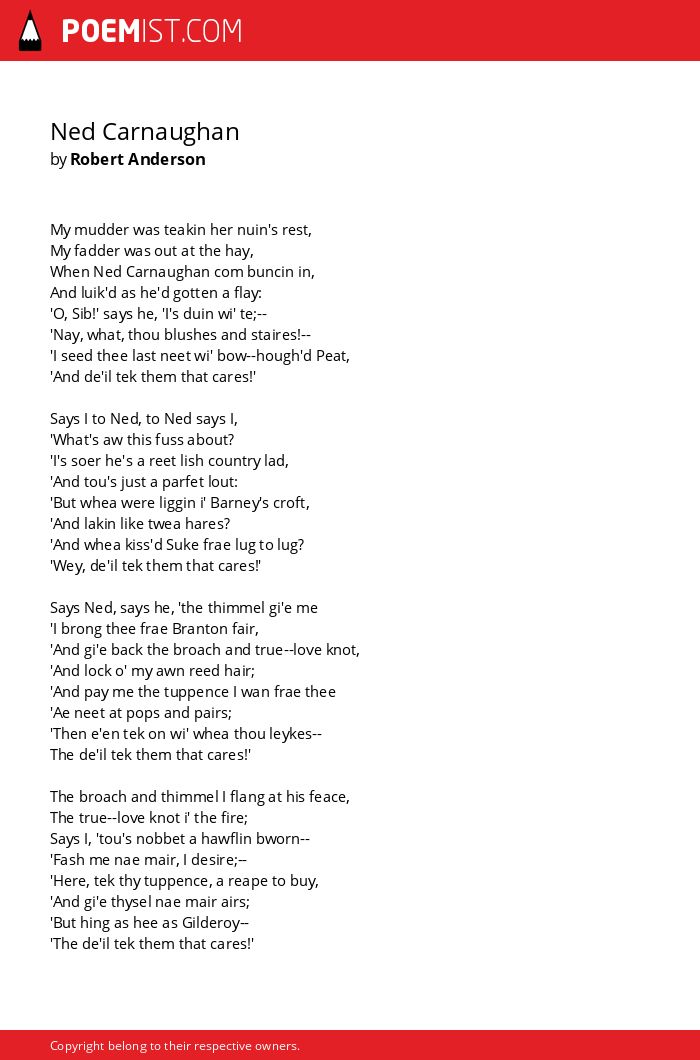 POEMIST.COM

Ned Carnaughan
by Robert Anderson

My mudder was teakin her nuin's rest,
My fadder was out at the hay,
When Ned Carnaughan com buncin in,
And luik'd as he'd gotten a flay:
'O, Sib!' says he, 'I's duin wi' te;--
'Nay, what, thou blushes and staires!--
'I seed thee last neet wi' bow--hough'd Peat,
'And de'il tek them that cares!'

Says I to Ned, to Ned says I,
'What's aw this fuss about?
'I's soer he's a reet lish country lad,
'And tou's just a parfet lout:
'But whea were liggin i' Barney's croft,
'And lakin like twea hares?
'And whea kiss'd Suke frae lug to lug?
'Wey, de'il tek them that cares!'

Says Ned, says he, 'the thimmel gi'e me
'I brong thee frae Branton fair,
'And gi'e back the broach and true--love knot,
'And lock o' my awn reed hair;
'And pay me the tuppence I wan frae thee
'Ae neet at pops and pairs;
'Then e'en tek on wi' whea thou leykes--
The de'il tek them that cares!'

The broach and thimmel I flang at his feace,
The true--love knot i' the fire;
Says I, 'tou's nobbet a hawflin bworn--
'Fash me nae mair, I desire;--
'Here, tek thy tuppence, a reape to buy,
'And gi'e thysel nae mair airs;
'But hing as hee as Gilderoy--
'The de'il tek them that cares!'

Copyright belong to their respective owners.